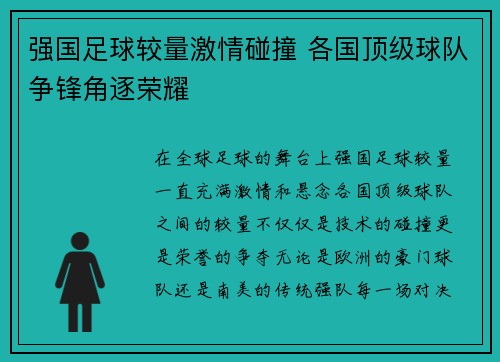 强国足球较量激情碰撞 各国顶级球队争锋角逐荣耀

在全球足球的舞台上强国足球较量一直充满激情和悬念各国顶级球队之间的较量不仅仅是技术的碰撞更是荣誉的争夺无论是欧洲的豪门球队还是南美的传统强队每一场对决